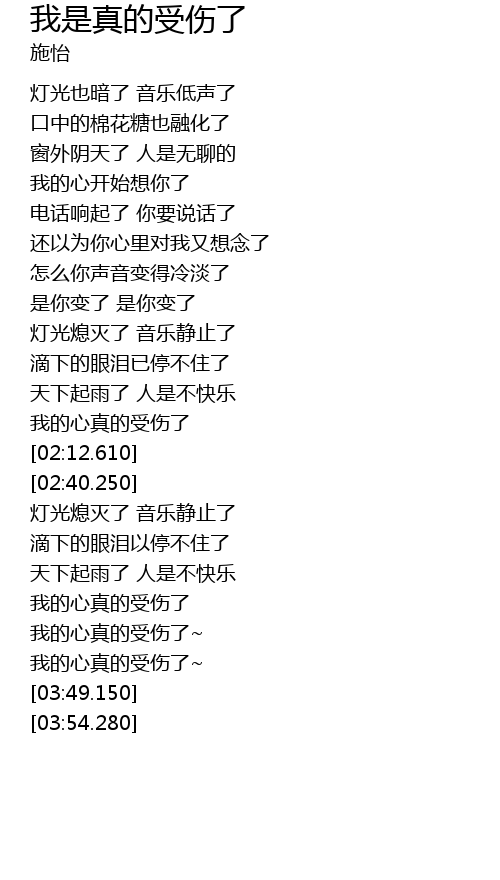 我是真的受伤了
施怡

灯光也暗了 音乐低声了
口中的棉花糖也融化了
窗外阴天了 人是无聊的
我的心开始想你了
电话响起了 你要说话了
还以为你心里对我又想念了
怎么你声音变得冷淡了
是你变了 是你变了
灯光熄灭了 音乐静止了
滴下的眼泪已停不住了
天下起雨了 人是不快乐
我的心真的受伤了
[02:12.610]
[02:40.250]
灯光熄灭了 音乐静止了
滴下的眼泪以停不住了
天下起雨了 人是不快乐
我的心真的受伤了
我的心真的受伤了~
我的心真的受伤了~
[03:49.150]
[03:54.280]